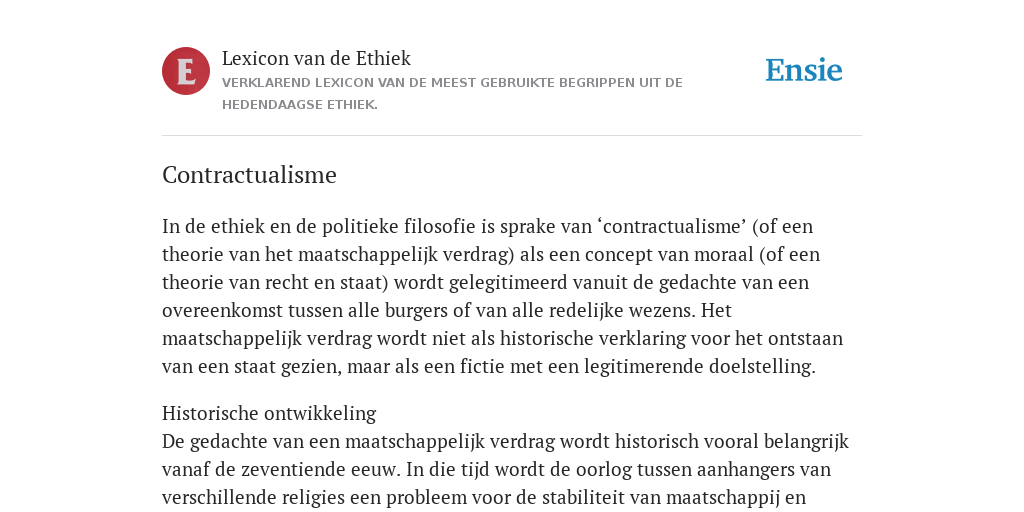 E

Lexicon van de Ethiek
VERKLAREND LEXICON VAN DE MEEST GEBRUIKTE BEGRIPPEN UIT DE HEDENDAAGSE ETHIEK.

Ensie

Contractualisme

In de ethiek en de politieke filosofie is sprake van ‘contractualisme’ (of een theorie van het maatschappelijk verdrag) als een concept van moraal (of een theorie van recht en staat) wordt gelegitimeerd vanuit de gedachte van een overeenkomst tussen alle burgers of van alle redelijke wezens. Het maatschappelijk verdrag wordt niet als historische verklaring voor het ontstaan van een staat gezien, maar als een fictie met een legitimerende doelstelling.

Historische ontwikkeling
De gedachte van een maatschappelijk verdrag wordt historisch vooral belangrijk vanaf de zeventiende eeuw. In die tijd wordt de oorlog tussen aanhangers van verschillende religies een probleem voor de stabiliteit van maatschappij en